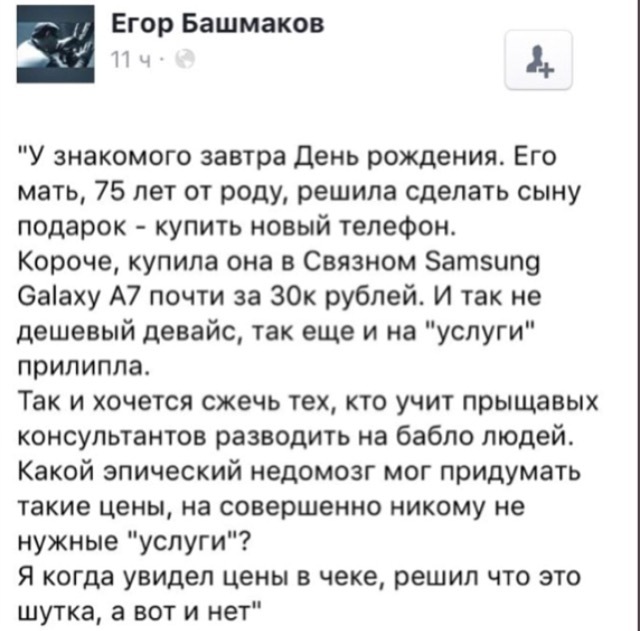 Егор Башмаков
11 ч ·

"У знакомого завтра День рождения. Его мать, 75 лет от роду, решила сделать сыну подарок - купить новый телефон.
Короче, купила она в Связном Samsung Galaxy A7 почти за 30к рублей. И так не дешевый девайс, так еще и на "услуги" прилипла.
Так и хочется сжечь тех, кто учит прыщавых консультантов разводить на бабло людей. Какой эпический недомозг мог придумать такие цены, на совершенно никому не нужные "услуги"?
Я когда увидел цены в чеке, решил что это шутка, а вот и нет"